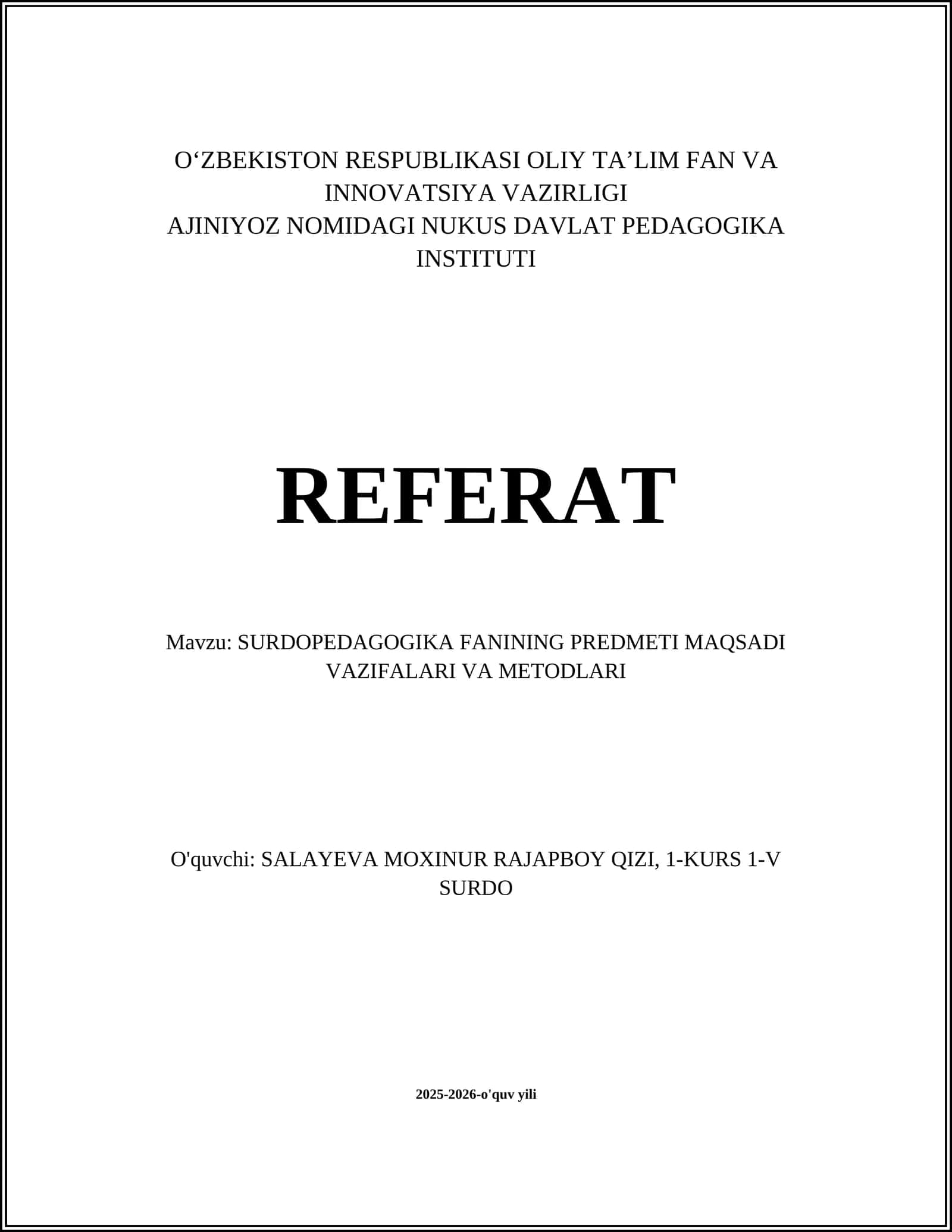 O‘ZBEKISTON RESPUBLIKASI OLIY TA’LIM FAN VA INNOVATSIYA VAZIRLIGI
AJINIYOZ NOMIDAGI NUKUS DAVLAT PEDAGOGIKA INSTITUTI

REFERAT

Mavzu: SURDOPEDAGOGIKA FANINING PREDMETI MAQSADI VAZIFALARI VA METODLARI

O'quvchi: SALAYEVA MOXINUR RAJAPBOY QIZI, 1-KURS 1-V SURDO

2025-2026-o'quv yili